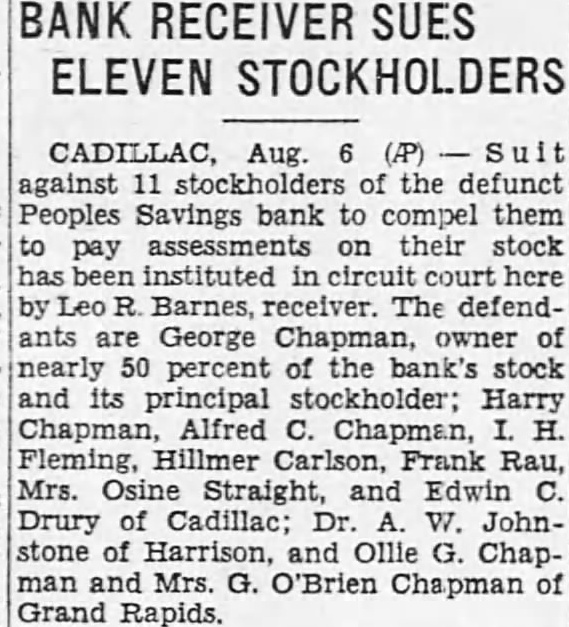 BANK RECEIVER SUES ELEVEN STOCKHOLDERS

CADILLAC, Aug. 6 (AP) — Suit against 11 stockholders of the defunct Peoples Savings bank to compel them to pay assessments on their stock has been instituted in circuit court here by Leo R. Barnes, receiver. The defendants are George Chapman, owner of nearly 50 percent of the bank's stock and its principal stockholder; Harry Chapman, Alfred C. Chapman, I. H. Fleming, Hillmer Carlson, Frank Rau, Mrs. Osine Straight, and Edwin C. Drury of Cadillac; Dr. A. W. Johnstone of Harrison, and Ollie G. Chapman and Mrs. G. O'Brien Chapman of Grand Rapids.